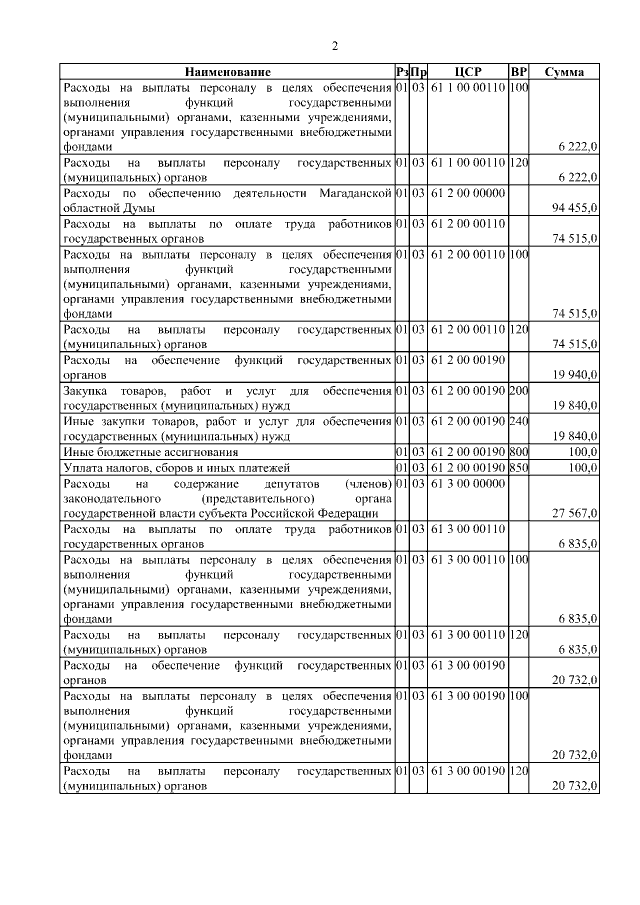 2

| Наименование | Рз | Пр | ЦСР | ВР | Сумма |
|---|---|---|---|---|---|
| Расходы на выплаты персоналу в целях обеспечения выполнения функций государственными (муниципальными) органами, казенными учреждениями, органами управления государственными внебюджетными фондами | 01 | 03 | 61 1 00 00110 | 100 | 6 222,0 |
| Расходы на выплаты персоналу государственных (муниципальных) органов | 01 | 03 | 61 1 00 00110 | 120 | 6 222,0 |
| Расходы по обеспечению деятельности Магаданской областной Думы | 01 | 03 | 61 2 00 00000 | | 94 455,0 |
| Расходы на выплаты по оплате труда работников государственных органов | 01 | 03 | 61 2 00 00110 | | 74 515,0 |
| Расходы на выплаты персоналу в целях обеспечения выполнения функций государственными (муниципальными) органами, казенными учреждениями, органами управления государственными внебюджетными фондами | 01 | 03 | 61 2 00 00110 | 100 | 74 515,0 |
| Расходы на выплаты персоналу государственных (муниципальных) органов | 01 | 03 | 61 2 00 00110 | 120 | 74 515,0 |
| Расходы на обеспечение функций государственных органов | 01 | 03 | 61 2 00 00190 | | 19 940,0 |
| Закупка товаров, работ и услуг для обеспечения государственных (муниципальных) нужд | 01 | 03 | 61 2 00 00190 | 200 | 19 840,0 |
| Иные закупки товаров, работ и услуг для обеспечения государственных (муниципальных) нужд | 01 | 03 | 61 2 00 00190 | 240 | 19 840,0 |
| Иные бюджетные ассигнования | 01 | 03 | 61 2 00 00190 | 800 | 100,0 |
| Уплата налогов, сборов и иных платежей | 01 | 03 | 61 2 00 00190 | 850 | 100,0 |
| Расходы на содержание депутатов (членов) законодательного (представительного) органа государственной власти субъекта Российской Федерации | 01 | 03 | 61 3 00 00000 | | 27 567,0 |
| Расходы на выплаты по оплате труда работников государственных органов | 01 | 03 | 61 3 00 00110 | | 6 835,0 |
| Расходы на выплаты персоналу в целях обеспечения выполнения функций государственными (муниципальными) органами, казенными учреждениями, органами управления государственными внебюджетными фондами | 01 | 03 | 61 3 00 00110 | 100 | 6 835,0 |
| Расходы на выплаты персоналу государственных (муниципальных) органов | 01 | 03 | 61 3 00 00110 | 120 | 6 835,0 |
| Расходы на обеспечение функций государственных органов | 01 | 03 | 61 3 00 00190 | | 20 732,0 |
| Расходы на выплаты персоналу в целях обеспечения выполнения функций государственными (муниципальными) органами, казенными учреждениями, органами управления государственными внебюджетными фондами | 01 | 03 | 61 3 00 00190 | 100 | 20 732,0 |
| Расходы на выплаты персоналу государственных (муниципальных) органов | 01 | 03 | 61 3 00 00190 | 120 | 20 732,0 |